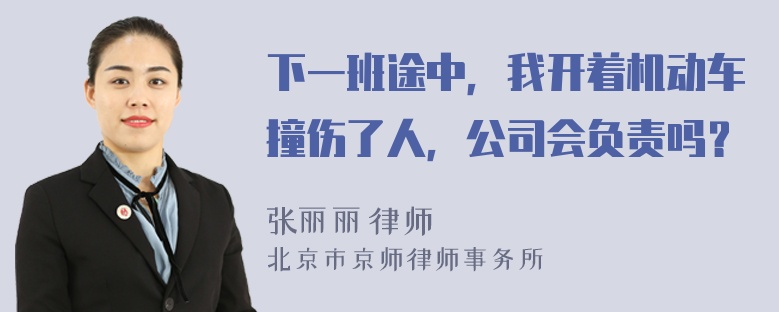 下一班途中，我开着机动车撞伤了人，公司会负责吗？

张丽丽 律师
北京市京师律师事务所